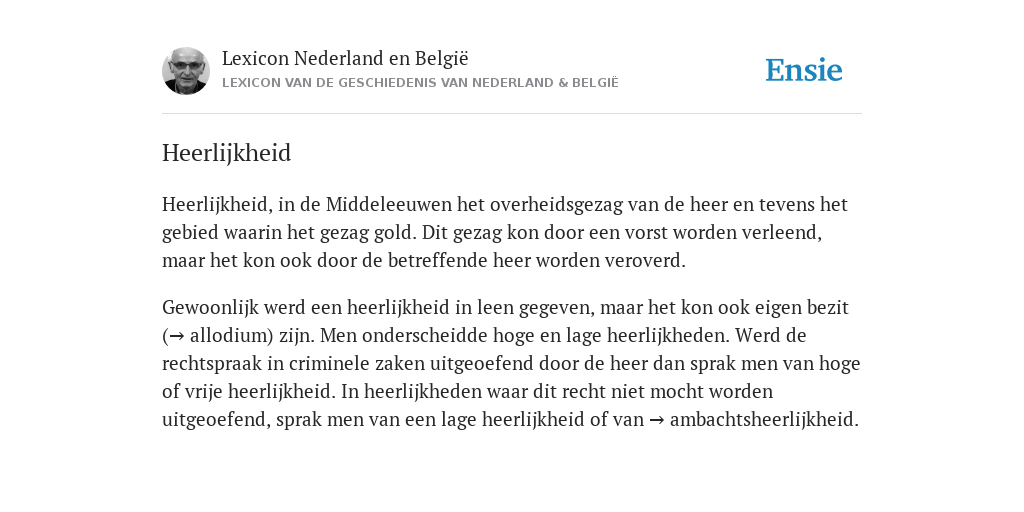 Lexicon Nederland en België
LEXICON VAN DE GESCHIEDENIS VAN NEDERLAND & BELGIË

Ensie

Heerlijkheid

Heerlijkheid, in de Middeleeuwen het overheidsgezag van de heer en tevens het gebied waarin het gezag gold. Dit gezag kon door een vorst worden verleend, maar het kon ook door de betreffende heer worden veroverd.

Gewoonlijk werd een heerlijkheid in leen gegeven, maar het kon ook eigen bezit (→ allodium) zijn. Men onderscheidde hoge en lage heerlijkheden. Werd de rechtspraak in criminele zaken uitgeoefend door de heer dan sprak men van hoge of vrije heerlijkheid. In heerlijkheden waar dit recht niet mocht worden uitgeoefend, sprak men van een lage heerlijkheid of van → ambachtsheerlijkheid.